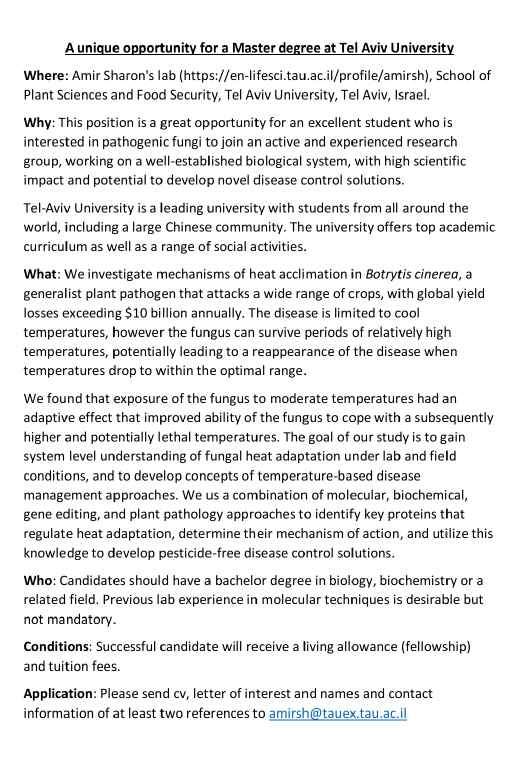 A unique opportunity for a Master degree at Tel Aviv University

Where: Amir Sharon's lab (https://en-lifesci.tau.ac.il/profile/amirsh), School of Plant Sciences and Food Security, Tel Aviv University, Tel Aviv, Israel.

Why: This position is a great opportunity for an excellent student who is interested in pathogenic fungi to join an active and experienced research group, working on a well-established biological system, with high scientific impact and potential to develop novel disease control solutions.

Tel-Aviv University is a leading university with students from all around the world, including a large Chinese community. The university offers top academic curriculum as well as a range of social activities.

What: We investigate mechanisms of heat acclimation in Botrytis cinerea, a generalist plant pathogen that attacks a wide range of crops, with global yield losses exceeding \$10 billion annually. The disease is limited to cool temperatures, however the fungus can survive periods of relatively high temperatures, potentially leading to a reappearance of the disease when temperatures drop to within the optimal range.

We found that exposure of the fungus to moderate temperatures had an adaptive effect that improved ability of the fungus to cope with a subsequently higher and potentially lethal temperatures. The goal of our study is to gain system level understanding of fungal heat adaptation under lab and field conditions, and to develop concepts of temperature-based disease management approaches. We us a combination of molecular, biochemical, gene editing, and plant pathology approaches to identify key proteins that regulate heat adaptation, determine their mechanism of action, and utilize this knowledge to develop pesticide-free disease control solutions.

Who: Candidates should have a bachelor degree in biology, biochemistry or a related field. Previous lab experience in molecular techniques is desirable but not mandatory.

Conditions: Successful candidate will receive a living allowance (fellowship) and tuition fees.

Application: Please send cv, letter of interest and names and contact information of at least two references to amirsh@tauex.tau.ac.il